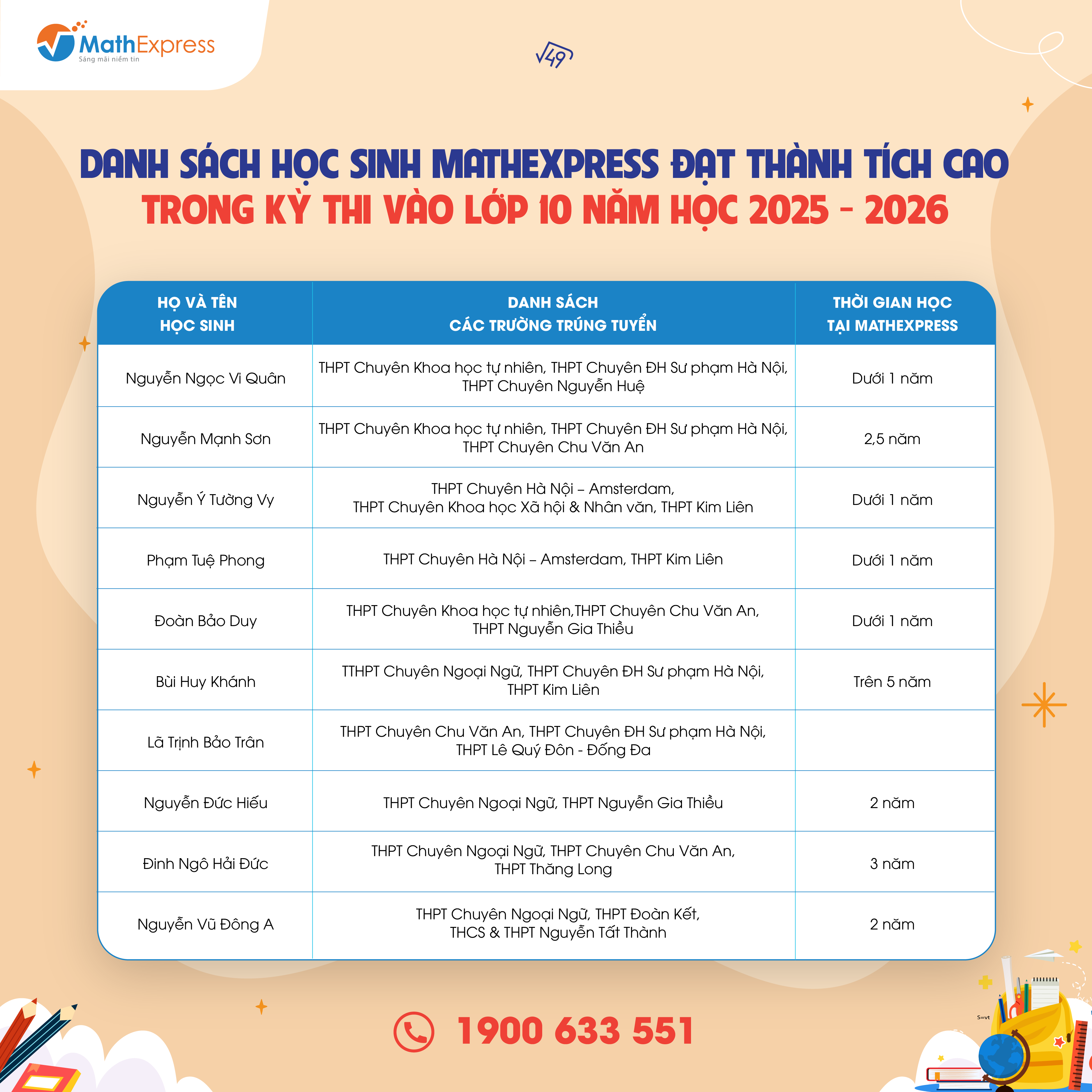 MathExpress
Sáng mãi niềm tin

$\sqrt{49}$

DANH SÁCH HỌC SINH MATHEXPRESS ĐẠT THÀNH TÍCH CAO
TRONG KỲ THI VÀO LỚP 10 NĂM HỌC 2025 - 2026

| HỌ VÀ TÊN HỌC SINH | DANH SÁCH CÁC TRƯỜNG TRÚNG TUYỂN | THỜI GIAN HỌC TẠI MATHEXPRESS |
|---|---|---|
| Nguyễn Ngọc Vi Quân | THPT Chuyên Khoa học tự nhiên, THPT Chuyên ĐH Sư phạm Hà Nội, THPT Chuyên Nguyễn Huệ | Dưới 1 năm |
| Nguyễn Mạnh Sơn | THPT Chuyên Khoa học tự nhiên, THPT Chuyên ĐH Sư phạm Hà Nội, THPT Chuyên Chu Văn An | 2,5 năm |
| Nguyễn Ý Tường Vy | THPT Chuyên Hà Nội – Amsterdam, THPT Chuyên Khoa học Xã hội & Nhân văn, THPT Kim Liên | Dưới 1 năm |
| Phạm Tuệ Phong | THPT Chuyên Hà Nội – Amsterdam, THPT Kim Liên | Dưới 1 năm |
| Đoàn Bảo Duy | THPT Chuyên Khoa học tự nhiên,THPT Chuyên Chu Văn An, THPT Nguyễn Gia Thiều | Dưới 1 năm |
| Bùi Huy Khánh | TTHPT Chuyên Ngoại Ngữ, THPT Chuyên ĐH Sư phạm Hà Nội, THPT Kim Liên | Trên 5 năm |
| Lã Trịnh Bảo Trân | THPT Chuyên Chu Văn An, THPT Chuyên ĐH Sư phạm Hà Nội, THPT Lê Quý Đôn - Đống Đa | |
| Nguyễn Đức Hiếu | THPT Chuyên Ngoại Ngữ, THPT Nguyễn Gia Thiều | 2 năm |
| Đinh Ngô Hải Đức | THPT Chuyên Ngoại Ngữ, THPT Chuyên Chu Văn An, THPT Thăng Long | 3 năm |
| Nguyễn Vũ Đông A | THPT Chuyên Ngoại Ngữ, THPT Đoàn Kết, THCS & THPT Nguyễn Tất Thành | 2 năm |

1900 633 551

S=vt